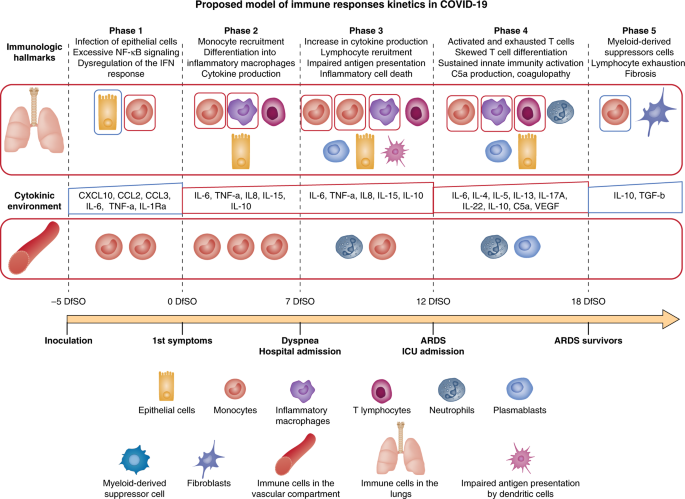 Proposed model of immune responses kinetics in COVID-19

Immunologic hallmarks

Phase 1
Infection of epithelial cells
Excessive NF-κB signaling
Dysregulation of the IFN response

Phase 2
Monocyte recruitment
Differentiation into inflammatory macrophages
Cytokine production

Phase 3
Increase in cytokine production
Lymphocyte reruitment
Impaired antigen presentation
Inflammatory cell death

Phase 4
Activated and exhausted T cells
Skewed T cell differentiation
Sustained innate immunity activation
C5a production, coagulopathy

Phase 5
Myeloid-derived suppressors cells
Lymphocyte exhaustion
Fibrosis

Cytokinic environment

CXCL10, CCL2, CCL3, IL-6, TNF-a, IL-1Ra

IL-6, TNF-a, IL8, IL-15, IL-10

IL-6, TNF-a, IL8, IL-15, IL-10

IL-6, IL-4, IL-5, IL-13, IL-17A, IL-22, IL-10, C5a, VEGF

IL-10, TGF-b

−5 DfSO
0 DfSO
7 DfSO
12 DfSO
18 DfSO

Inoculation
1st symptoms
Dyspnea
Hospital admission
ARDS
ICU admission
ARDS survivors

Epithelial cells
Monocytes
Inflammatory macrophages
T lymphocytes
Neutrophils
Plasmablasts

Myeloid-derived suppressor cell
Fibroblasts
Immune cells in the vascular compartment
Immune cells in the lungs
Impaired antigen presentation by dendritic cells